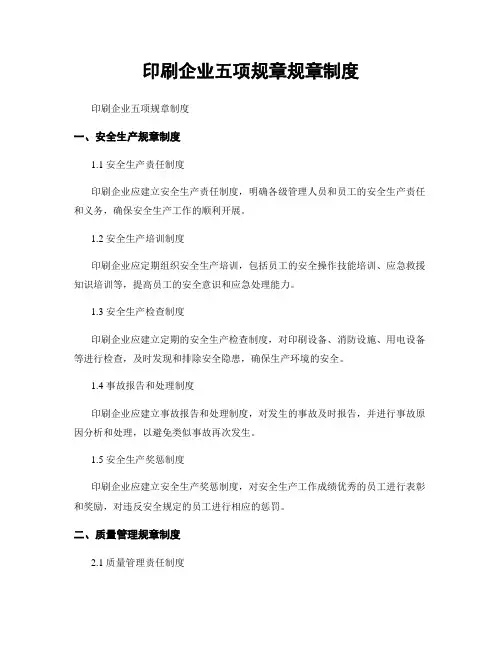 印刷企业五项规章规章制度

印刷企业五项规章制度

一、安全生产规章制度

1.1 安全生产责任制度

印刷企业应建立安全生产责任制度，明确各级管理人员和员工的安全生产责任和义务，确保安全生产工作的顺利开展。

1.2 安全生产培训制度

印刷企业应定期组织安全生产培训，包括员工的安全操作技能培训、应急救援知识培训等，提高员工的安全意识和应急处理能力。

1.3 安全生产检查制度

印刷企业应建立定期的安全生产检查制度，对印刷设备、消防设施、用电设备等进行检查，及时发现和排除安全隐患，确保生产环境的安全。

1.4 事故报告和处理制度

印刷企业应建立事故报告和处理制度，对发生的事故及时报告，并进行事故原因分析和处理，以避免类似事故再次发生。

1.5 安全生产奖惩制度

印刷企业应建立安全生产奖惩制度，对安全生产工作成绩优秀的员工进行表彰和奖励，对违反安全规定的员工进行相应的惩罚。

二、质量管理规章制度

2.1 质量管理责任制度